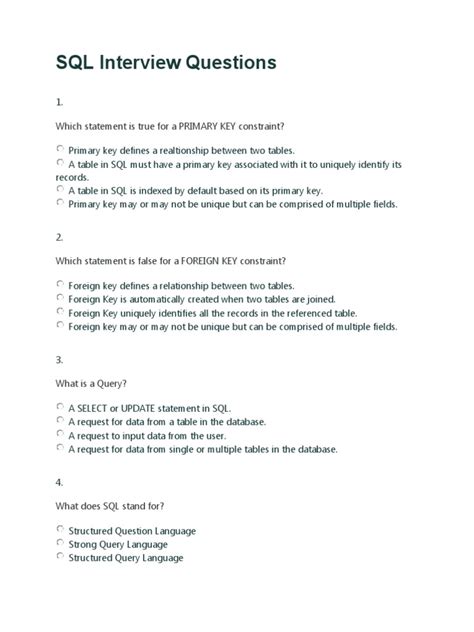 SQL Interview Questions

1.

Which statement is true for a PRIMARY KEY constraint?

Primary key defines a realtionship between two tables.
A table in SQL must have a primary key associated with it to uniquely identify its records.
A table in SQL is indexed by default based on its primary key.
Primary key may or may not be unique but can be comprised of multiple fields.

2.

Which statement is false for a FOREIGN KEY constraint?

Foreign key defines a relationship between two tables.
Foreign Key is automatically created when two tables are joined.
Foreign Key uniquely identifies all the records in the referenced table.
Foreign key may or may not be unique but can be comprised of multiple fields.

3.

What is a Query?

A SELECT or UPDATE statement in SQL.
A request for data from a table in the database.
A request to input data from the user.
A request for data from single or multiple tables in the database.

4.

What does SQL stand for?

Structured Question Language
Strong Query Language
Structured Query Language